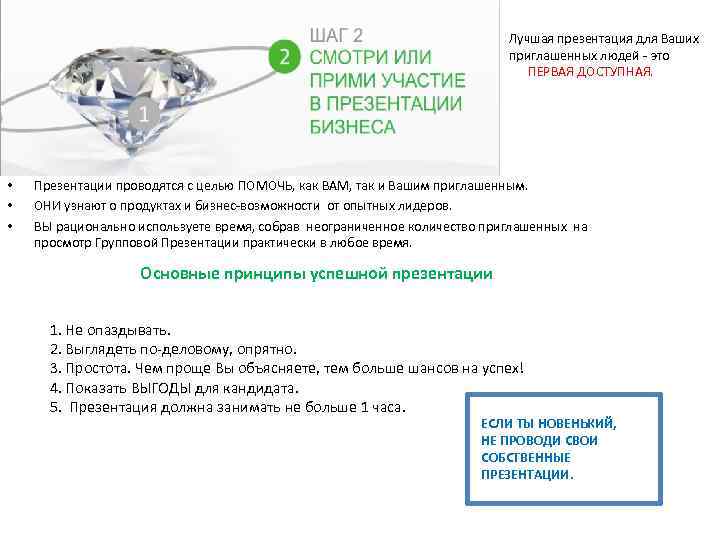 1

2

ШАГ 2
СМОТРИ ИЛИ
ПРИМИ УЧАСТИЕ
В ПРЕЗЕНТАЦИИ
БИЗНЕСА

Лучшая презентация для Ваших приглашенных людей - это ПЕРВАЯ ДОСТУПНАЯ.

• Презентации проводятся с целью ПОМОЧЬ, как ВАМ, так и Вашим приглашенным.
• ОНИ узнают о продуктах и бизнес-возможности от опытных лидеров.
• ВЫ рационально используете время, собрав неограниченное количество приглашенных на просмотр Групповой Презентации практически в любое время.

Основные принципы успешной презентации

1. Не опаздывать.
2. Выглядеть по-деловому, опрятно.
3. Простота. Чем проще Вы объясняете, тем больше шансов на успех!
4. Показать ВЫГОДЫ для кандидата.
5. Презентация должна занимать не больше 1 часа.

ЕСЛИ ТЫ НОВЕНЬКИЙ,
НЕ ПРОВОДИ СВОИ
СОБСТВЕННЫЕ
ПРЕЗЕНТАЦИИ.